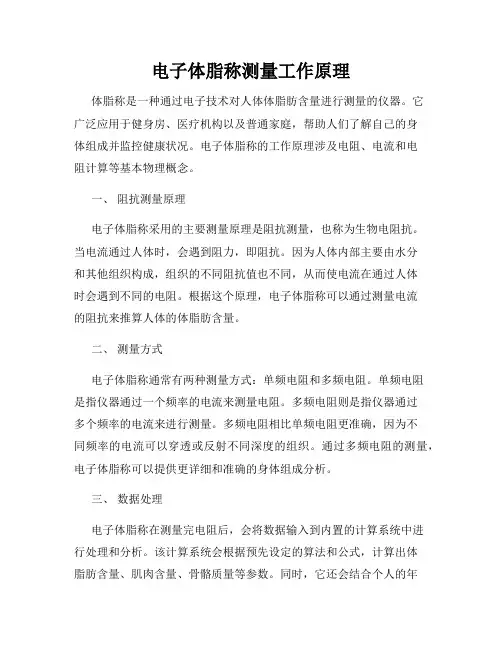 电子体脂称测量工作原理

体脂称是一种通过电子技术对人体体脂肪含量进行测量的仪器。它广泛应用于健身房、医疗机构以及普通家庭，帮助人们了解自己的身体组成并监控健康状况。电子体脂称的工作原理涉及电阻、电流和电阻计算等基本物理概念。

一、 阻抗测量原理

电子体脂称采用的主要测量原理是阻抗测量，也称为生物电阻抗。当电流通过人体时，会遇到阻力，即阻抗。因为人体内部主要由水分和其他组织构成，组织的不同阻抗值也不同，从而使电流在通过人体时会遇到不同的电阻。根据这个原理，电子体脂称可以通过测量电流的阻抗来推算人体的体脂肪含量。

二、 测量方式

电子体脂称通常有两种测量方式：单频电阻和多频电阻。单频电阻是指仪器通过一个频率的电流来测量电阻。多频电阻则是指仪器通过多个频率的电流来进行测量。多频电阻相比单频电阻更准确，因为不同频率的电流可以穿透或反射不同深度的组织。通过多频电阻的测量，电子体脂称可以提供更详细和准确的身体组成分析。

三、 数据处理

电子体脂称在测量完电阻后，会将数据输入到内置的计算系统中进行处理和分析。该计算系统会根据预先设定的算法和公式，计算出体脂肪含量、肌肉含量、骨骼质量等参数。同时，它还会结合个人的年